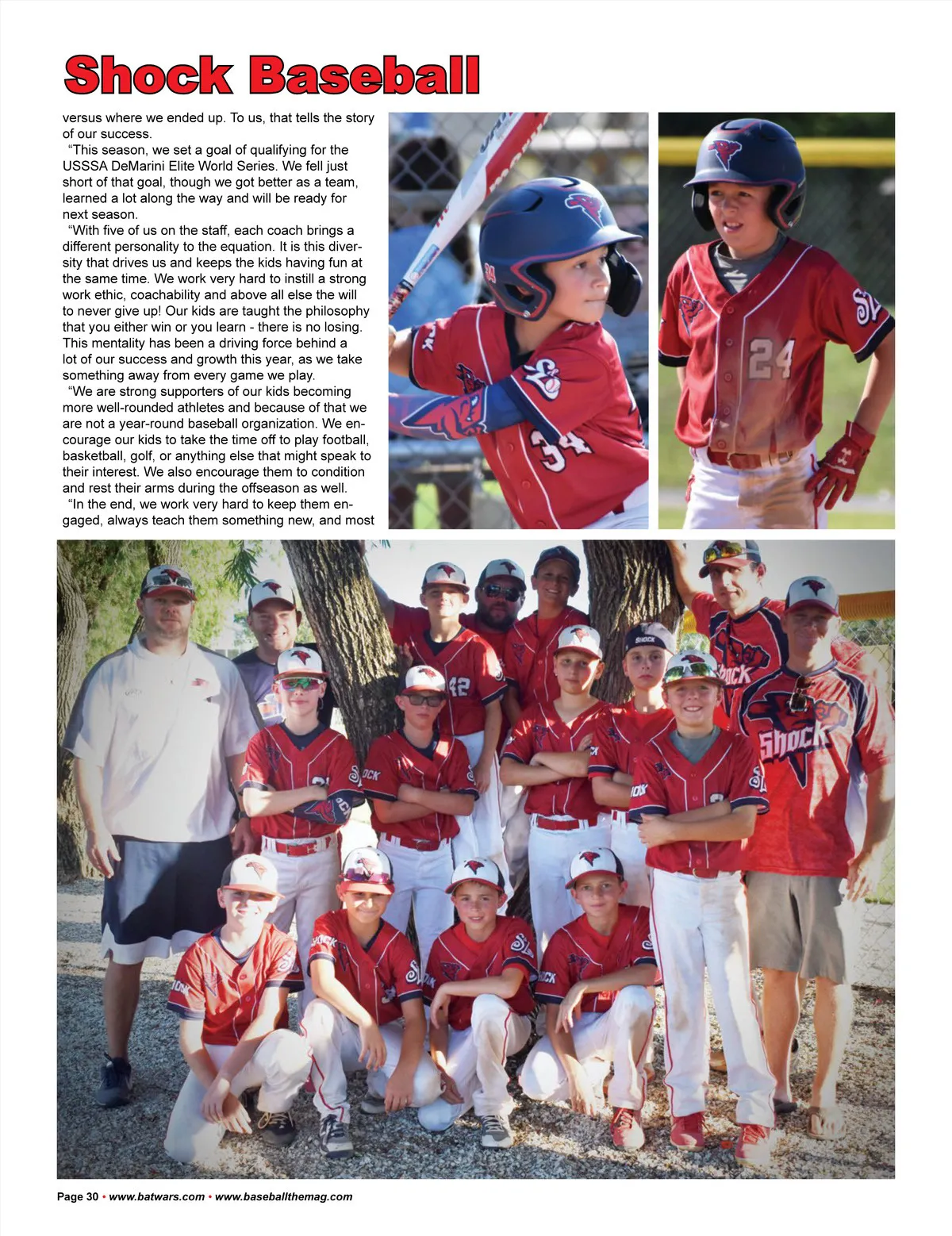 Shock Baseball

versus where we ended up. To us, that tells the story of our success.

"This season, we set a goal of qualifying for the USSSA DeMarini Elite World Series. We fell just short of that goal, though we got better as a team, learned a lot along the way and will be ready for next season.

"With five of us on the staff, each coach brings a different personality to the equation. It is this diversity that drives us and keeps the kids having fun at the same time. We work very hard to instill a strong work ethic, coachability and above all else the will to never give up! Our kids are taught the philosophy that you either win or you learn - there is no losing. This mentality has been a driving force behind a lot of our success and growth this year, as we take something away from every game we play.

"We are strong supporters of our kids becoming more well-rounded athletes and because of that we are not a year-round baseball organization. We encourage our kids to take the time off to play football, basketball, golf, or anything else that might speak to their interest. We also encourage them to condition and rest their arms during the offseason as well.

"In the end, we work very hard to keep them engaged, always teach them something new, and most

Page 30 • www.batwars.com • www.baseballthemag.com